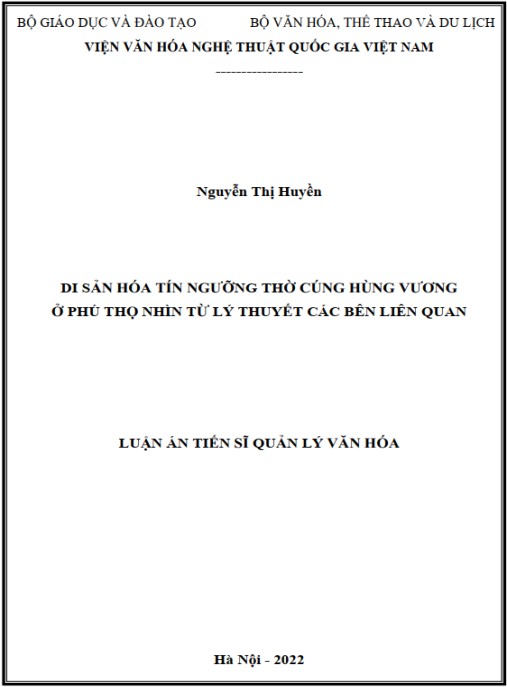 BỘ GIÁO DỤC VÀ ĐÀO TẠO BỘ VĂN HÓA, THỂ THAO VÀ DU LỊCH
VIỆN VĂN HÓA NGHỆ THUẬT QUỐC GIA VIỆT NAM
-----------------

Nguyễn Thị Huyền

DI SẢN HÓA TÍN NGƯỠNG THỜ CÚNG HÙNG VƯƠNG
Ở PHÚ THỌ NHÌN TỪ LÝ THUYẾT CÁC BÊN LIÊN QUAN

LUẬN ÁN TIẾN SĨ QUẢN LÝ VĂN HÓA

Hà Nội - 2022